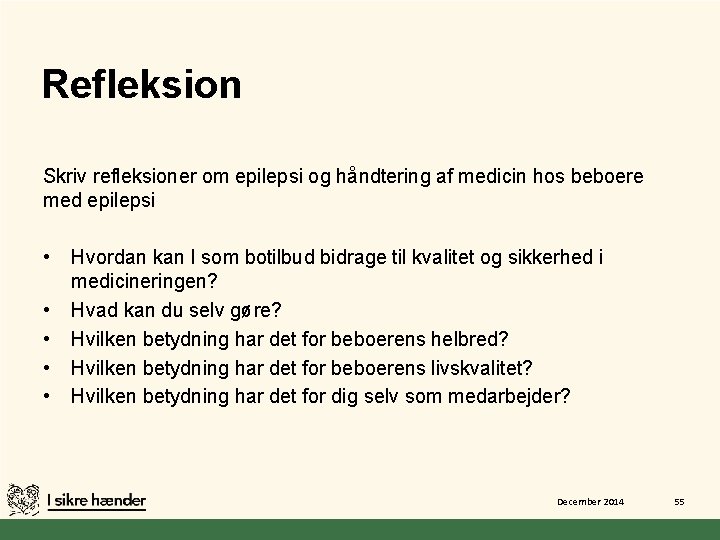 Refleksion

Skriv refleksioner om epilepsi og håndtering af medicin hos beboere med epilepsi

• Hvordan kan I som botilbud bidrage til kvalitet og sikkerhed i medicineringen?
• Hvad kan du selv gøre?
• Hvilken betydning har det for beboerens helbred?
• Hvilken betydning har det for beboerens livskvalitet?
• Hvilken betydning har det for dig selv som medarbejder?

I sikre hænder

December 2014

55